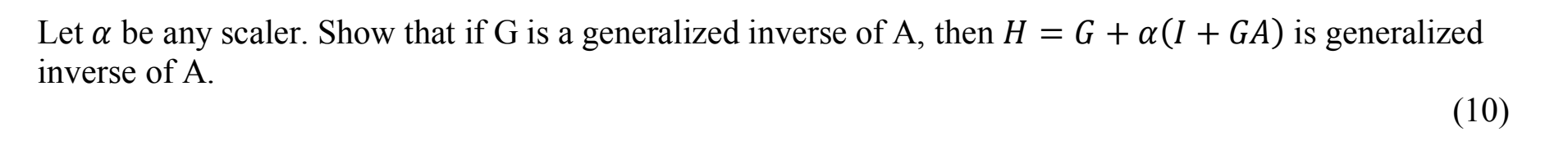 Let $\alpha$ be any scaler. Show that if G is a generalized inverse of A, then $H = G + \alpha(I + GA)$ is generalized inverse of A.

(10)